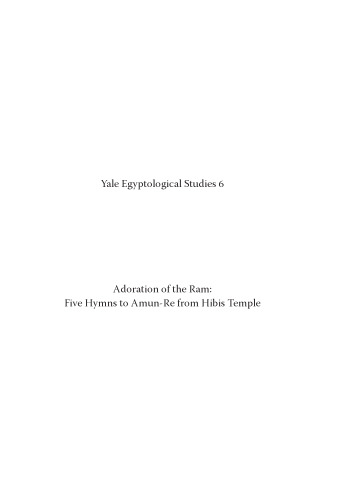 Yale Egyptological Studies 6

Adoration of the Ram:
Five Hymns to Amun-Re from Hibis Temple